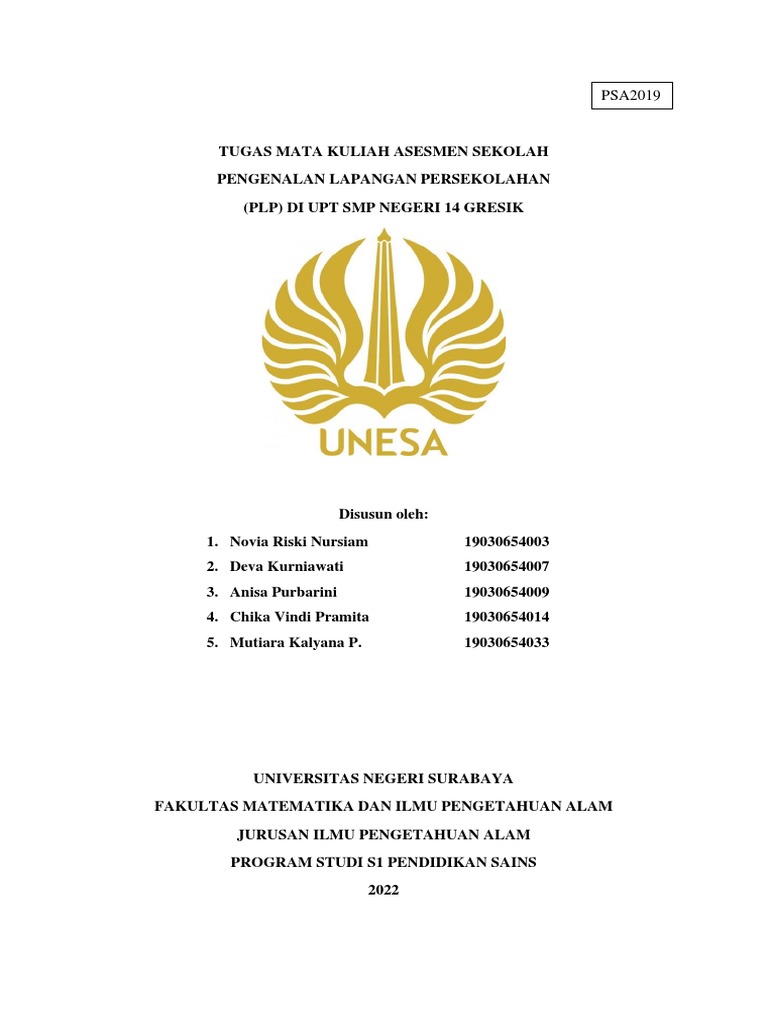 PSA2019

TUGAS MATA KULIAH ASESMEN SEKOLAH
PENGENALAN LAPANGAN PERSEKOLAHAN
(PLP) DI UPT SMP NEGERI 14 GRESIK

UNESA

Disusun oleh:

1. Novia Riski Nursiam 19030654003
2. Deva Kurniawati 19030654007
3. Anisa Purbarini 19030654009
4. Chika Vindi Pramita 19030654014
5. Mutiara Kalyana P. 19030654033

UNIVERSITAS NEGERI SURABAYA
FAKULTAS MATEMATIKA DAN ILMU PENGETAHUAN ALAM
JURUSAN ILMU PENGETAHUAN ALAM
PROGRAM STUDI S1 PENDIDIKAN SAINS
2022